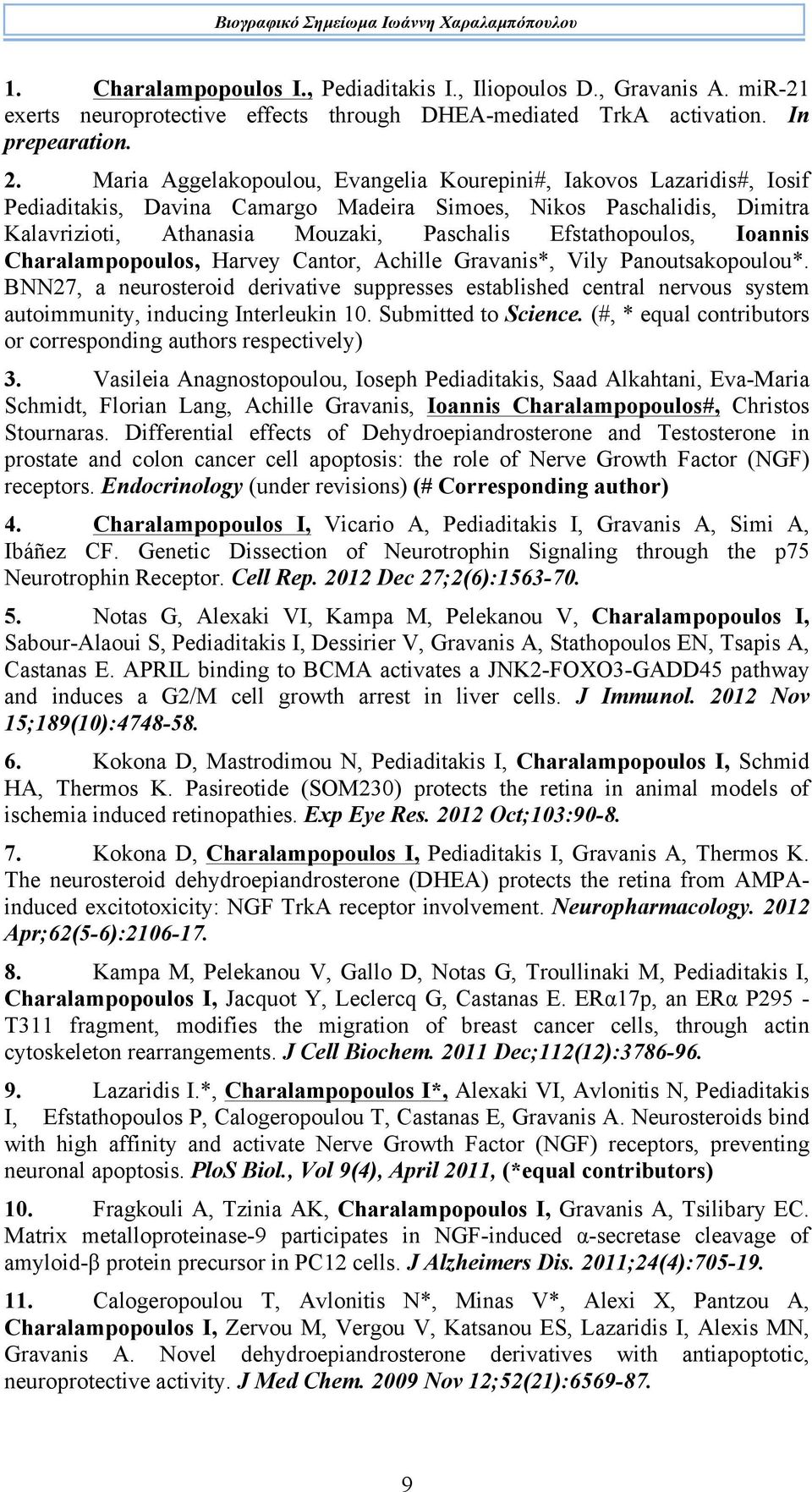 Βιογραφικό Σημείωμα Ιωάννη Χαραλαμπόπουλου

1. Charalampopoulos I., Pediaditakis I., Iliopoulos D., Gravanis A. miR-21 exerts neuroprotective effects through DHEA-mediated TrkA activation. In prepearation.

2. Maria Aggelakopoulou, Evangelia Kourepini#, Iakovos Lazaridis#, Iosif Pediaditakis, Davina Camargo Madeira Simoes, Nikos Paschalidis, Dimitra Kalavrizioti, Athanasia Mouzaki, Paschalis Efstathopoulos, Ioannis Charalampopoulos, Harvey Cantor, Achille Gravanis*, Vily Panoutsakopoulou*. BNN27, a neurosteroid derivative suppresses established central nervous system autoimmunity, inducing Interleukin 10. Submitted to Science. (#, * equal contributors or corresponding authors respectively)

3. Vasileia Anagnostopoulou, Ioseph Pediaditakis, Saad Alkahtani, Eva-Maria Schmidt, Florian Lang, Achille Gravanis, Ioannis Charalampopoulos#, Christos Stournaras. Differential effects of Dehydroepiandrosterone and Testosterone in prostate and colon cancer cell apoptosis: the role of Nerve Growth Factor (NGF) receptors. Endocrinology (under revisions) (# Corresponding author)

4. Charalampopoulos I, Vicario A, Pediaditakis I, Gravanis A, Simi A, Ibáñez CF. Genetic Dissection of Neurotrophin Signaling through the p75 Neurotrophin Receptor. Cell Rep. 2012 Dec 27;2(6):1563-70.

5. Notas G, Alexaki VI, Kampa M, Pelekanou V, Charalampopoulos I, Sabour-Alaoui S, Pediaditakis I, Dessirier V, Gravanis A, Stathopoulos EN, Tsapis A, Castanas E. APRIL binding to BCMA activates a JNK2-FOXO3-GADD45 pathway and induces a G2/M cell growth arrest in liver cells. J Immunol. 2012 Nov 15;189(10):4748-58.

6. Kokona D, Mastrodimou N, Pediaditakis I, Charalampopoulos I, Schmid HA, Thermos K. Pasireotide (SOM230) protects the retina in animal models of ischemia induced retinopathies. Exp Eye Res. 2012 Oct;103:90-8.

7. Kokona D, Charalampopoulos I, Pediaditakis I, Gravanis A, Thermos K. The neurosteroid dehydroepiandrosterone (DHEA) protects the retina from AMPA-induced excitotoxicity: NGF TrkA receptor involvement. Neuropharmacology. 2012 Apr;62(5-6):2106-17.

8. Kampa M, Pelekanou V, Gallo D, Notas G, Troullinaki M, Pediaditakis I, Charalampopoulos I, Jacquot Y, Leclercq G, Castanas E. ERα17p, an ERα P295 - T311 fragment, modifies the migration of breast cancer cells, through actin cytoskeleton rearrangements. J Cell Biochem. 2011 Dec;112(12):3786-96.

9. Lazaridis I.*, Charalampopoulos I*, Alexaki VI, Avlonitis N, Pediaditakis I, Efstathopoulos P, Calogeropoulou T, Castanas E, Gravanis A. Neurosteroids bind with high affinity and activate Nerve Growth Factor (NGF) receptors, preventing neuronal apoptosis. PloS Biol., Vol 9(4), April 2011, (*equal contributors)

10. Fragkouli A, Tzinia AK, Charalampopoulos I, Gravanis A, Tsilibary EC. Matrix metalloproteinase-9 participates in NGF-induced α-secretase cleavage of amyloid-β protein precursor in PC12 cells. J Alzheimers Dis. 2011;24(4):705-19.

11. Calogeropoulou T, Avlonitis N*, Minas V*, Alexi X, Pantzou A, Charalampopoulos I, Zervou M, Vergou V, Katsanou ES, Lazaridis I, Alexis MN, Gravanis A. Novel dehydroepiandrosterone derivatives with antiapoptotic, neuroprotective activity. J Med Chem. 2009 Nov 12;52(21):6569-87.

9